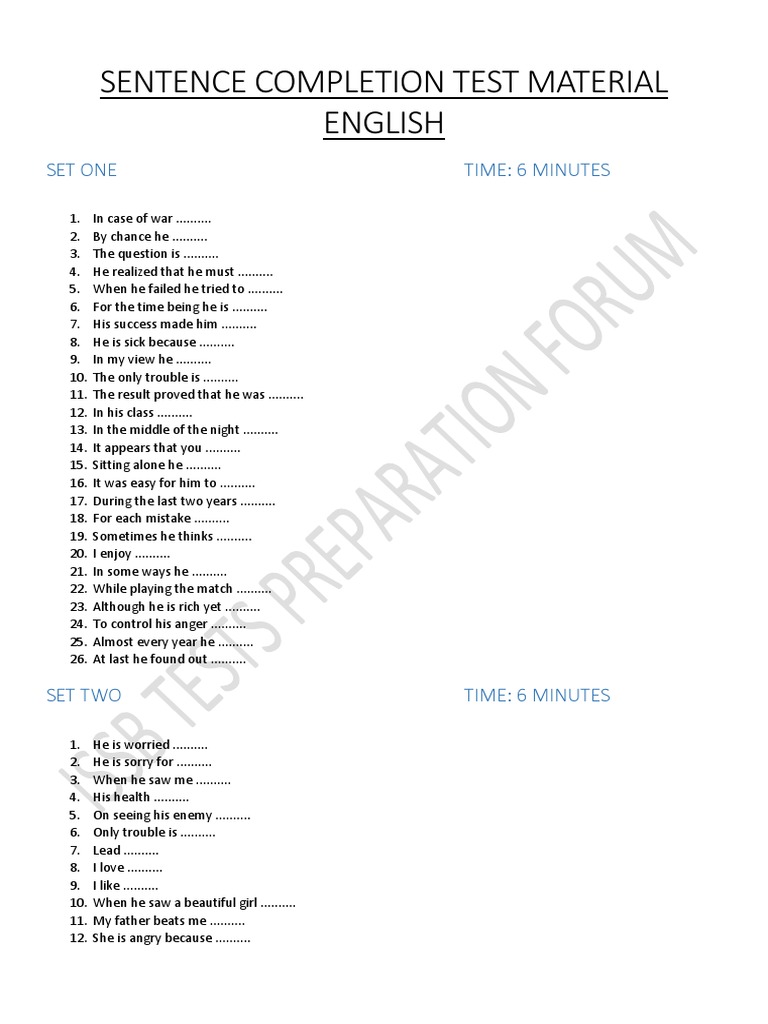 SENTENCE COMPLETION TEST MATERIAL ENGLISH

SET ONE TIME: 6 MINUTES

1. In case of war ..........
2. By chance he ..........
3. The question is ..........
4. He realized that he must ..........
5. When he failed he tried to ..........
6. For the time being he is ..........
7. His success made him ..........
8. He is sick because ..........
9. In my view he ..........
10. The only trouble is ..........
11. The result proved that he was ..........
12. In his class ..........
13. In the middle of the night ..........
14. It appears that you ..........
15. Sitting alone he ..........
16. It was easy for him to ..........
17. During the last two years ..........
18. For each mistake ..........
19. Sometimes he thinks ..........
20. I enjoy ..........
21. In some ways he ..........
22. While playing the match ..........
23. Although he is rich yet ..........
24. To control his anger ..........
25. Almost every year he ..........
26. At last he found out ..........

SET TWO TIME: 6 MINUTES

1. He is worried ..........
2. He is sorry for ..........
3. When he saw me ..........
4. His health ..........
5. On seeing his enemy ..........
6. Only trouble is ..........
7. Lead ..........
8. I love ..........
9. I like ..........
10. When he saw a beautiful girl ..........
11. My father beats me ..........
12. She is angry because ..........

ISSB TESTS PREPARATION FORUM